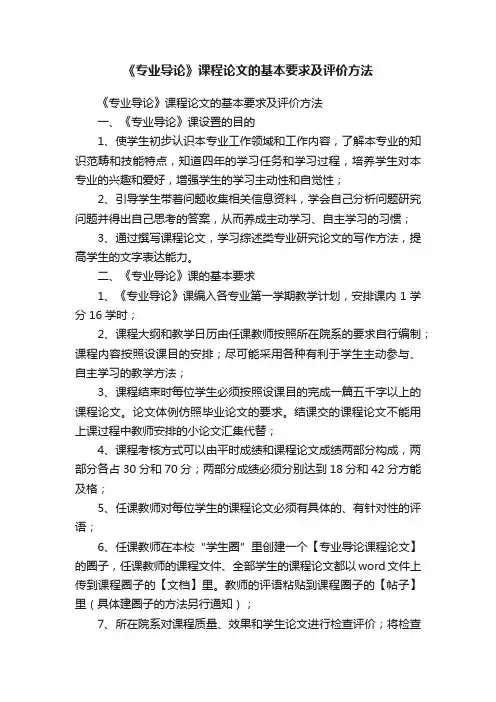 《专业导论》课程论文的基本要求及评价方法

《专业导论》课程论文的基本要求及评价方法

一、《专业导论》课设置的目的

1、使学生初步认识本专业工作领域和工作内容，了解本专业的知识范畴和技能特点，知道四年的学习任务和学习过程，培养学生对本专业的兴趣和爱好，增强学生的学习主动性和自觉性；

2、引导学生带着问题收集相关信息资料，学会自己分析问题研究问题并得出自己思考的答案，从而养成主动学习、自主学习的习惯；

3、通过撰写课程论文，学习综述类专业研究论文的写作方法，提高学生的文字表达能力。

二、《专业导论》课的基本要求

1、《专业导论》课编入各专业第一学期教学计划，安排课内 1 学分 16 学时；

2、课程大纲和教学日历由任课教师按照所在院系的要求自行编制；课程内容按照设课目的安排；尽可能采用各种有利于学生主动参与、自主学习的教学方法；

3、课程结束时每位学生必须按照设课目的完成一篇五千字以上的课程论文。论文体例仿照毕业论文的要求。结课交的课程论文不能用上课过程中教师安排的小论文汇集代替；

4、课程考核方式可以由平时成绩和课程论文成绩两部分构成，两部分各占 30 分和 70 分；两部分成绩必须分别达到 18 分和 42 分方能及格；

5、任课教师对每位学生的课程论文必须有具体的、有针对性的评语；

6、任课教师在本校“学生圈”里创建一个【专业导论课程论文】的圈子，任课教师的课程文件、全部学生的课程论文都以 word 文件上传到课程圈子的【文档】里。教师的评语粘贴到课程圈子的【帖子】里（具体建圈子的方法另行通知）；

7、所在院系对课程质量、效果和学生论文进行检查评价；将检查